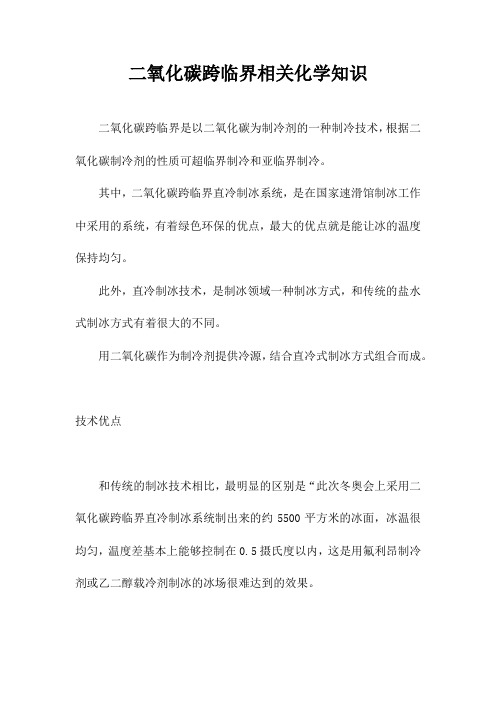 二氧化碳跨临界相关化学知识

二氧化碳跨临界是以二氧化碳为制冷剂的一种制冷技术，根据二氧化碳制冷剂的性质可超临界制冷和亚临界制冷。

其中，二氧化碳跨临界直冷制冰系统，是在国家速滑馆制冰工作中采用的系统，有着绿色环保的优点，最大的优点就是能让冰的温度保持均匀。

此外，直冷制冰技术，是制冰领域一种制冰方式，和传统的盐水式制冰方式有着很大的不同。

用二氧化碳作为制冷剂提供冷源，结合直冷式制冰方式组合而成。

技术优点

和传统的制冰技术相比，最明显的区别是“此次冬奥会上采用二氧化碳跨临界直冷制冰系统制出来的约 5500 平方米的冰面，冰温很均匀，温度差基本上能够控制在 0.5 摄氏度以内，这是用氟利昂制冷剂或乙二醇载冷剂制冰的冰场很难达到的效果。